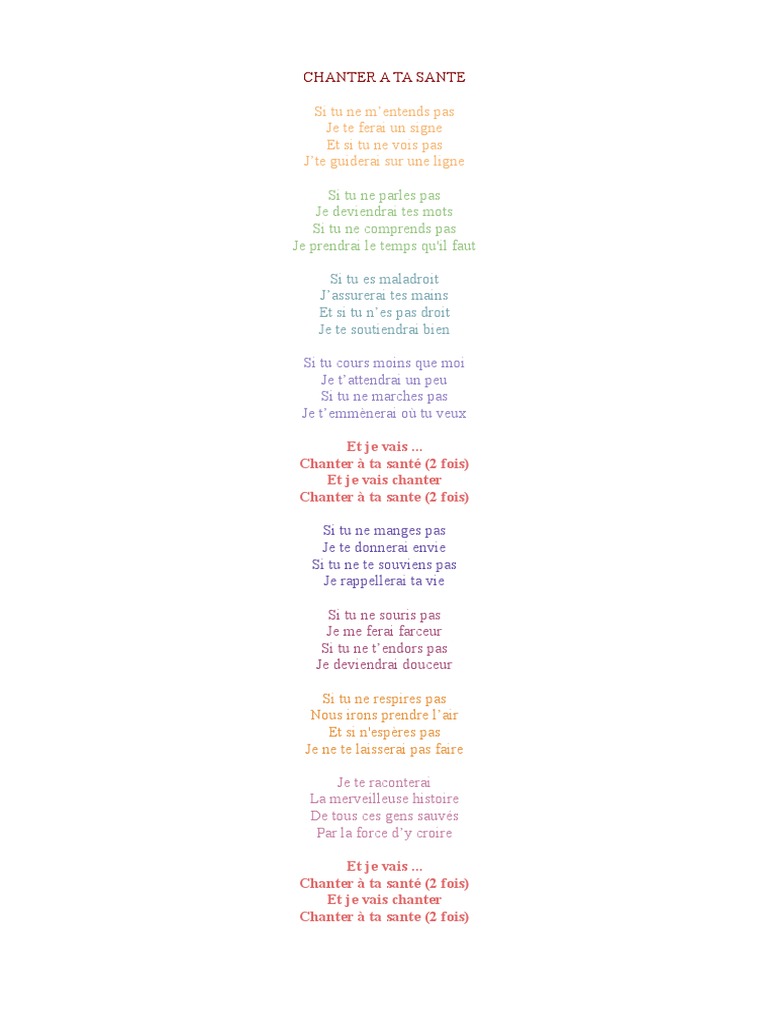 CHANTER A TA SANTE

Si tu ne m'entends pas
Je te ferai un signe
Et si tu ne vois pas
J'te guiderai sur une ligne

Si tu ne parles pas
Je deviendrai tes mots
Si tu ne comprends pas
Je prendrai le temps qu'il faut

Si tu es maladroit
J'assurerai tes mains
Et si tu n'es pas droit
Je te soutiendrai bien

Si tu cours moins que moi
Je t'attendrai un peu
Si tu ne marches pas
Je t'emmènerai où tu veux

Et je vais ...
Chanter à ta santé (2 fois)
Et je vais chanter
Chanter à ta sante (2 fois)

Si tu ne manges pas
Je te donnerai envie
Si tu ne te souviens pas
Je rappellerai ta vie

Si tu ne souris pas
Je me ferai farceur
Si tu ne t'endors pas
Je deviendrai douceur

Si tu ne respires pas
Nous irons prendre l'air
Et si n'espères pas
Je ne te laisserai pas faire

Je te raconterai
La merveilleuse histoire
De tous ces gens sauvés
Par la force d'y croire

Et je vais ...
Chanter à ta santé (2 fois)
Et je vais chanter
Chanter à ta sante (2 fois)